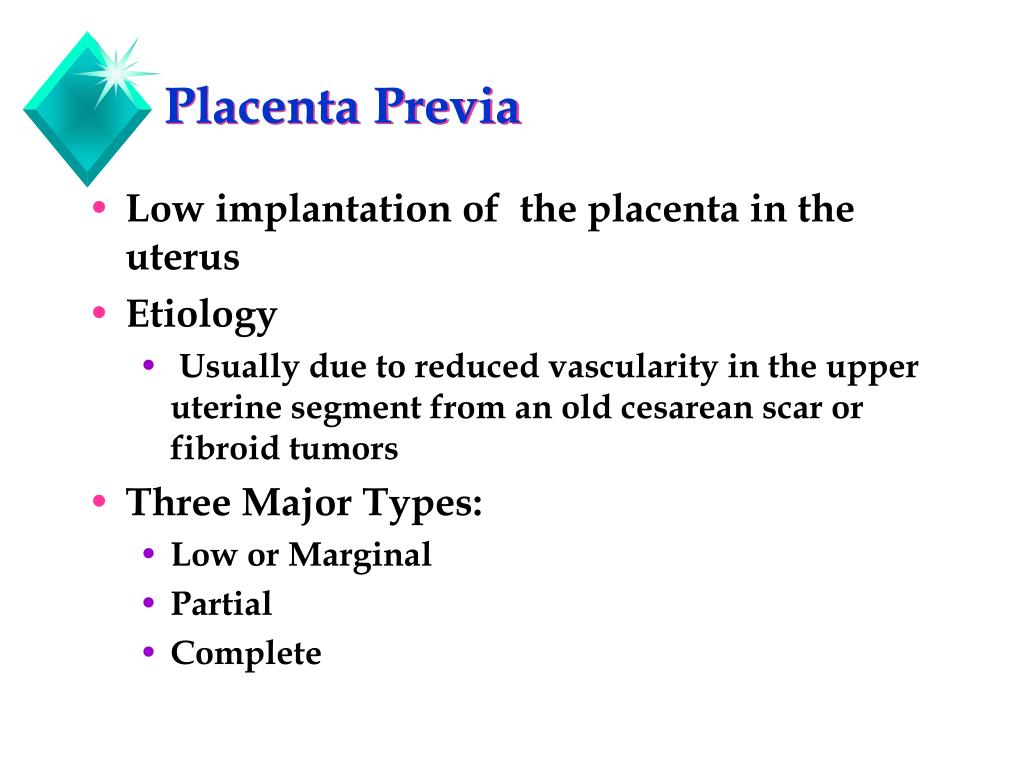 Placenta Previa

• Low implantation of the placenta in the uterus
• Etiology
  • Usually due to reduced vascularity in the upper uterine segment from an old cesarean scar or fibroid tumors
• Three Major Types:
  • Low or Marginal
  • Partial
  • Complete